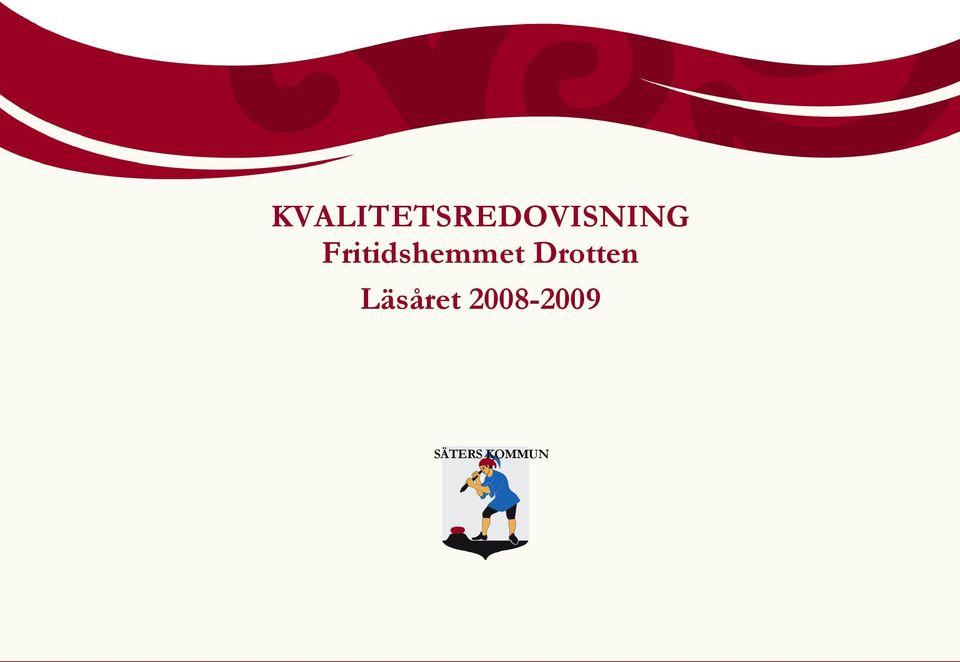 KVALITETSREDOVISNING
Fritidshemmet Drotten

Läsåret 2008-2009

SÄTERS KOMMUN